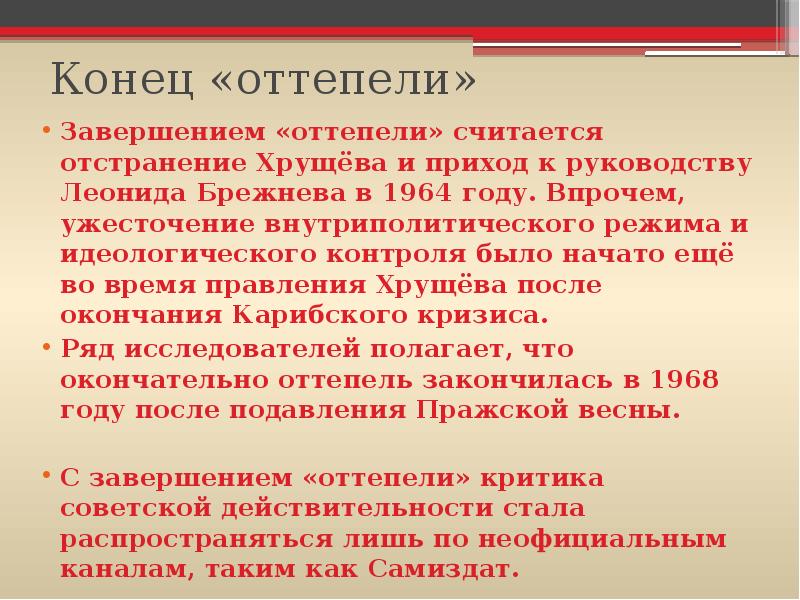 Конец «оттепели»

• Завершением «оттепели» считается отстранение Хрущёва и приход к руководству Леонида Брежнева в 1964 году. Впрочем, ужесточение внутриполитического режима и идеологического контроля было начато ещё во время правления Хрущёва после окончания Карибского кризиса.
• Ряд исследователей полагает, что окончательно оттепель закончилась в 1968 году после подавления Пражской весны.

• С завершением «оттепели» критика советской действительности стала распространяться лишь по неофициальным каналам, таким как Самиздат.